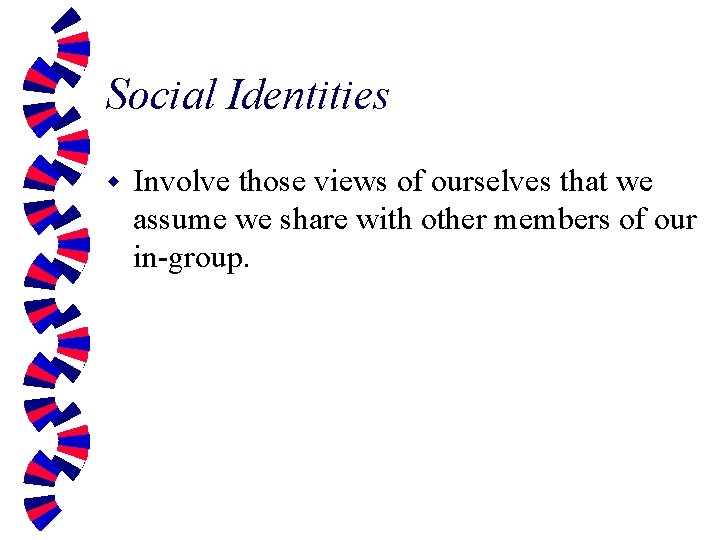 Social Identities

• Involve those views of ourselves that we assume we share with other members of our in-group.